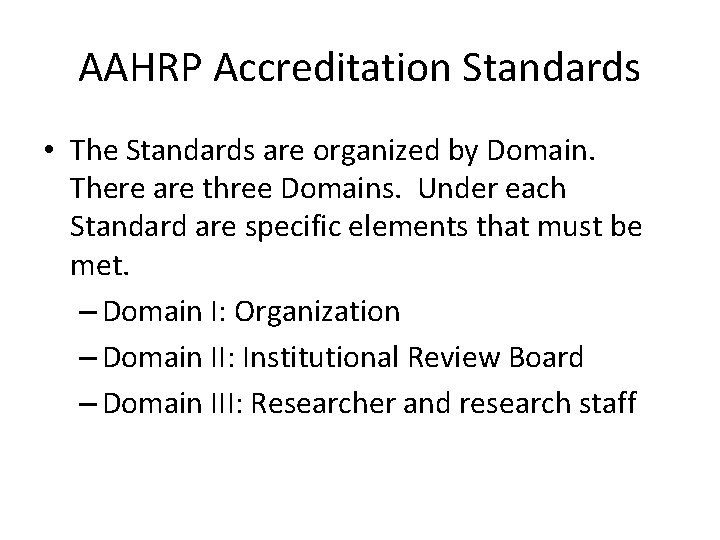 AAHRP Accreditation Standards

• The Standards are organized by Domain. There are three Domains. Under each Standard are specific elements that must be met.

– Domain I: Organization

– Domain II: Institutional Review Board

– Domain III: Researcher and research staff